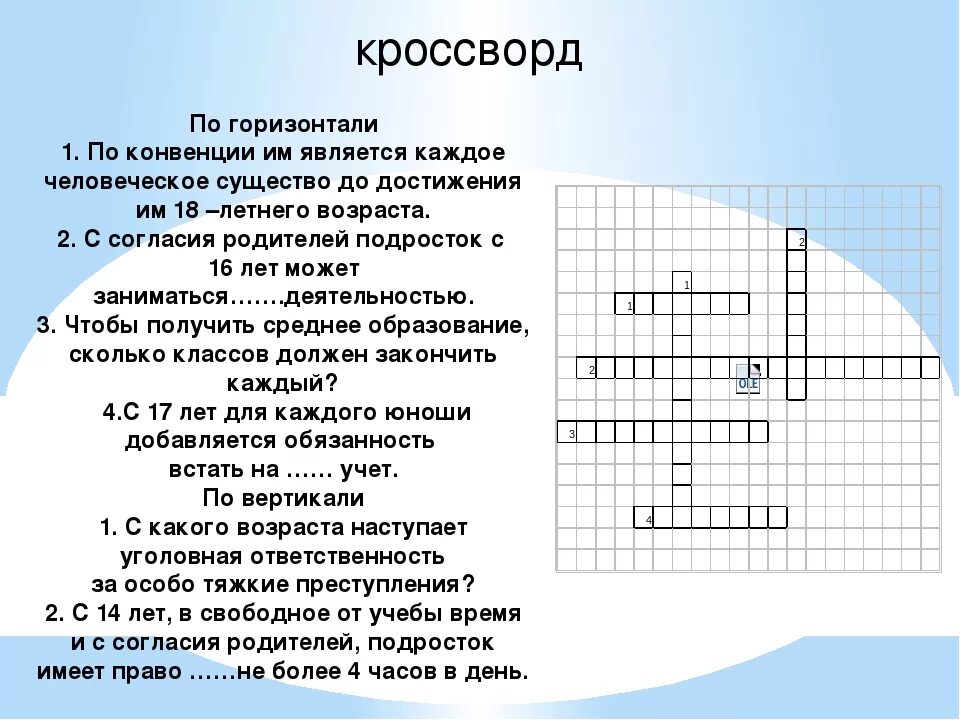 кроссворд

По горизонтали
1. По конвенции им является каждое человеческое существо до достижения им 18 –летнего возраста.
2. С согласия родителей подросток с 16 лет может заниматься…….деятельностью.
3. Чтобы получить среднее образование, сколько классов должен закончить каждый?
4.С 17 лет для каждого юноши добавляется обязанность встать на …… учет.
По вертикали
1. С какого возраста наступает уголовная ответственность за особо тяжкие преступления?
2. С 14 лет, в свободное от учебы время и с согласия родителей, подросток имеет право ……не более 4 часов в день.

2
1
1
2
3
4